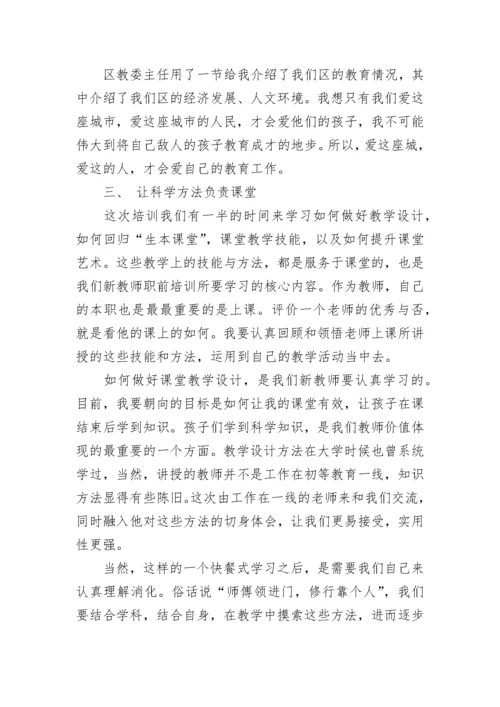 区教委主任用了一节给我介绍了我们区的教育情况，其中介绍了我们区的经济发展、人文环境。我想只有我们爱这座城市，爱这座城市的人民，才会爱他们的孩子，我不可能伟大到将自己敌人的孩子教育成才的地步。所以，爱这座城，爱这的人，才会爱自己的教育工作。

三、 让科学方法负责课堂

这次培训我们有一半的时间来学习如何做好教学设计，如何回归“生本课堂”，课堂教学技能，以及如何提升课堂艺术。这些教学上的技能与方法，都是服务于课堂的，也是我们新教师职前培训所要学习的核心内容。作为教师，自己的本职也是最最重要的是上课。评价一个老师的优秀与否，就是看他的课上的如何。我要认真回顾和领悟老师上课所讲授的这些技能和方法，运用到自己的教学活动当中去。

如何做好课堂教学设计，是我们新教师要认真学习的。目前，我要朝向的目标是如何让我的课堂有效，让孩子在课结束后学到知识。孩子们学到科学知识，是我们教师价值体现的最重要的一个方面。教学设计方法在大学时候也曾系统学过，当然，讲授的教师并不是工作在初等教育一线，知识方法显得有些陈旧。这次由工作在一线的老师来和我们交流，同时融入他对这些方法的切身体会，让我们更易接受，实用性更强。

当然，这样的一个快餐式学习之后，是需要我们自己来认真理解消化。俗话说“师傅领进门，修行靠个人”，我们要结合学科，结合自身，在教学中摸索这些方法，进而逐步